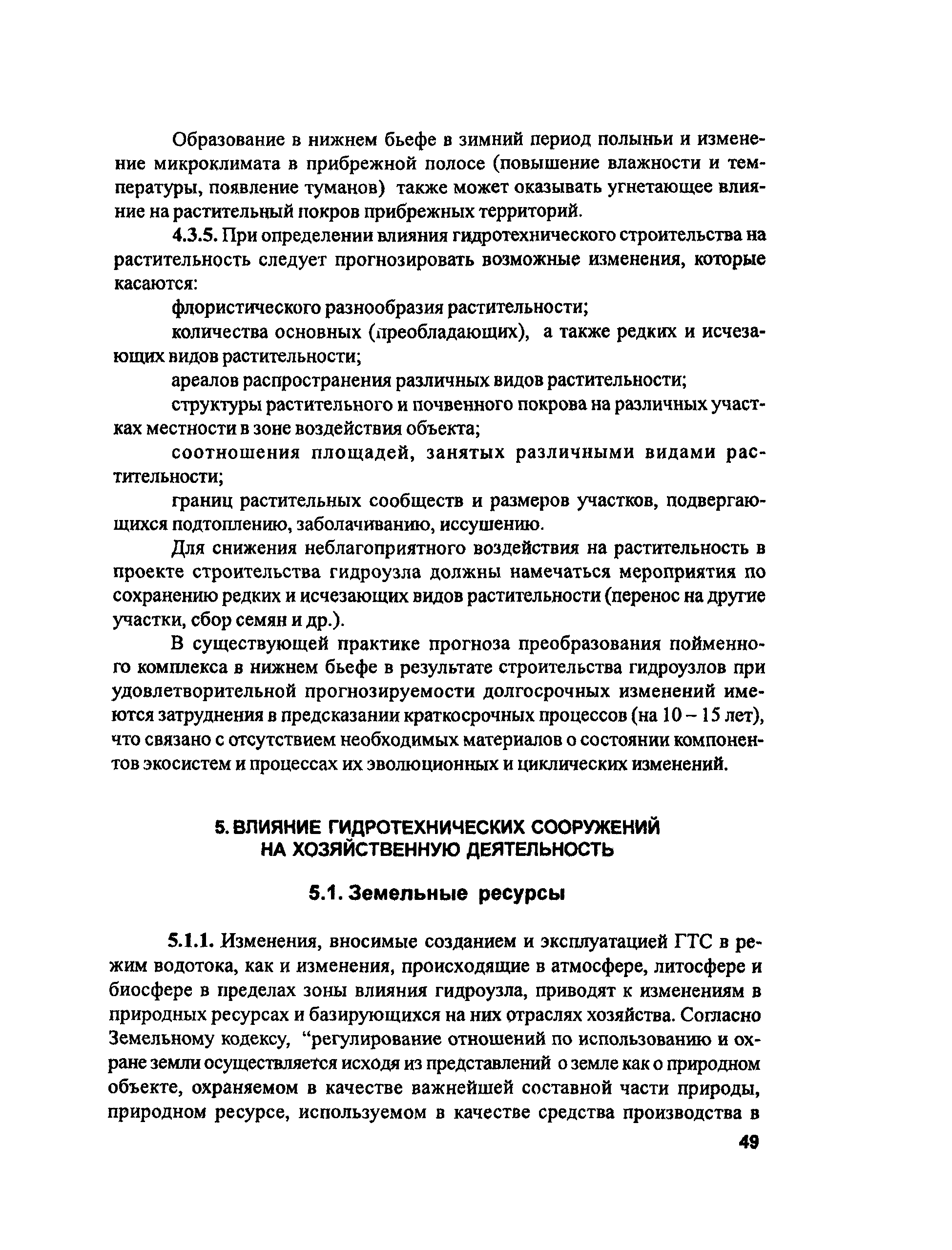 Образование в нижнем бьефе в зимний период полыньи и изменение микроклимата в прибрежной полосе (повышение влажности и температуры, появление туманов) также может оказывать угнетающее влияние на растительный покров прибрежных территорий.

4.3.5. При определении влияния гидротехнического строительства на растительность следует прогнозировать возможные изменения, которые касаются:

флористического разнообразия растительности;

количества основных (преобладающих), а также редких и исчезающих видов растительности;

ареалов распространения различных видов растительности;

структуры растительного и почвенного покрова на различных участках местности в зоне воздействия объекта;

соотношения площадей, занятых различными видами растительности;

границ растительных сообществ и размеров участков, подвергающихся подтоплению, заболачиванию, иссушению.

Для снижения неблагоприятного воздействия на растительность в проекте строительства гидроузла должны намечаться мероприятия по сохранению редких и исчезающих видов растительности (перенос на другие участки, сбор семян и др.).

В существующей практике прогноза преобразования пойменного комплекса в нижнем бьефе в результате строительства гидроузлов при удовлетворительной прогнозируемости долгосрочных изменений имеются затруднения в предсказании краткосрочных процессов (на 10 – 15 лет), что связано с отсутствием необходимых материалов о состоянии компонентов экосистем и процессах их эволюционных и циклических изменений.

5. ВЛИЯНИЕ ГИДРОТЕХНИЧЕСКИХ СООРУЖЕНИЙ НА ХОЗЯЙСТВЕННУЮ ДЕЯТЕЛЬНОСТЬ

5.1. Земельные ресурсы

5.1.1. Изменения, вносимые созданием и эксплуатацией ГТС в режим водотока, как и изменения, происходящие в атмосфере, литосфере и биосфере в пределах зоны влияния гидроузла, приводят к изменениям в природных ресурсах и базирующихся на них отраслях хозяйства. Согласно Земельному кодексу, “регулирование отношений по использованию и охране земли осуществляется исходя из представлений о земле как о природном объекте, охраняемом в качестве важнейшей составной части природы, природном ресурсе, используемом в качестве средства производства в

49